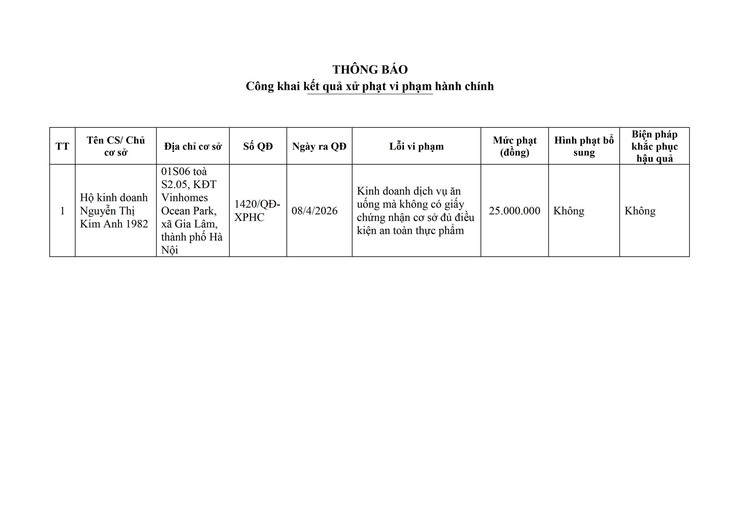 THÔNG BÁO
Công khai kết quả xử phạt vi phạm hành chính

| TT | Tên CS/ Chủ cơ sở | Địa chỉ cơ sở | Số QĐ | Ngày ra QĐ | Lỗi vi phạm | Mức phạt (đồng) | Hình phạt bổ sung | Biện pháp khắc phục hậu quả |
|---|---|---|---|---|---|---|---|---|
| 1 | Hộ kinh doanh Nguyễn Thị Kim Anh 1982 | 01S06 toà S2.05, KĐT Vinhomes Ocean Park, xã Gia Lâm, thành phố Hà Nội | 1420/QĐ-XPHC | 08/4/2026 | Kinh doanh dịch vụ ăn uống mà không có giấy chứng nhận cơ sở đủ điều kiện an toàn thực phẩm | 25.000.000 | Không | Không |